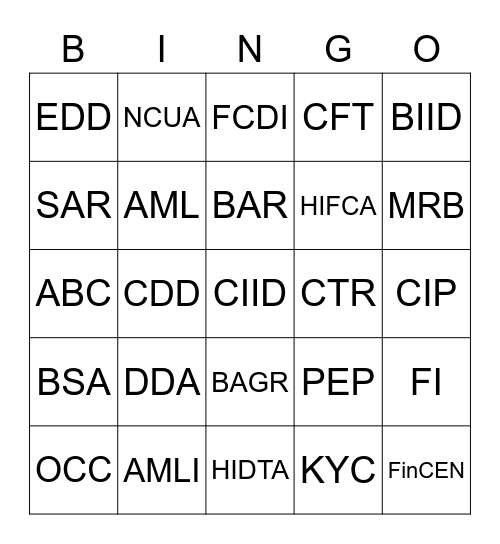 | B | I | N | G | O |
|---|---|---|---|---|
| EDD | NCUA | FCDI | CFT | BIID |
| SAR | AML | BAR | HIFCA | MRB |
| ABC | CDD | CIID | CTR | CIP |
| BSA | DDA | BAGR | PEP | FI |
| OCC | AMLI | HIDTA | KYC | FinCEN |